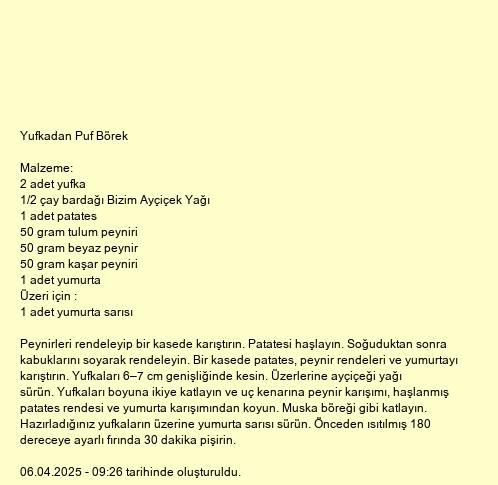 Yufkadan Puf Börek

Malzeme:
2 adet yufka
1/2 çay bardağı Bizim Ayçiçek Yağı
1 adet patates
50 gram tulum peyniri
50 gram beyaz peynir
50 gram kaşar peyniri
1 adet yumurta
Üzeri için :
1 adet yumurta sarısı

Peynirleri rendeleyip bir kasede karıştırın. Patatesi haşlayın. Soğuduktan sonra kabuklarını soyarak rendeleyin. Bir kasede patates, peynir rendeleri ve yumurtayı karıştırın. Yufkaları 6–7 cm genişliğinde kesin. Üzerlerine ayçiçeği yağı sürün. Yufkaları boyuna ikiye katlayın ve uç kenarına peynir karışımı, haşlanmış patates rendesi ve yumurta karışımından koyun. Muska böreği gibi katlayın. Hazırladığınız yufkaların üzerine yumurta sarısı sürün. Önceden ısıtılmış 180 dereceye ayarlı fırında 30 dakika pişirin.

06.04.2025 - 09:26 tarihinde oluşturuldu.